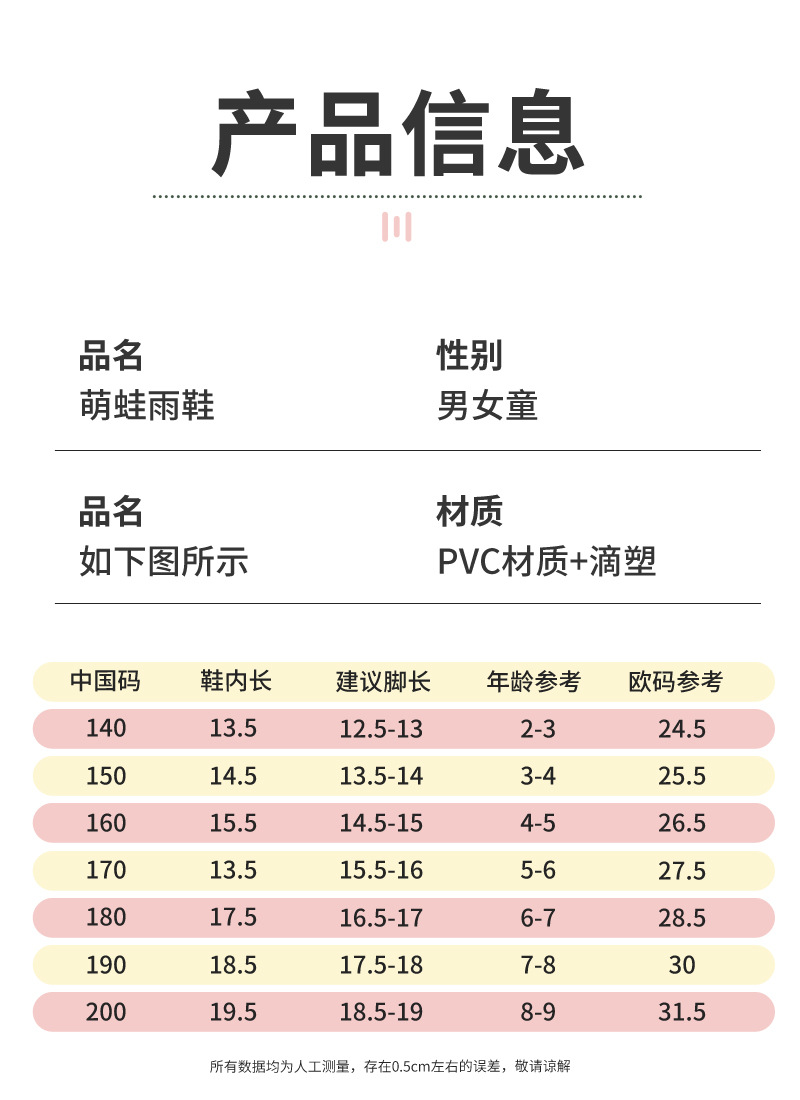 产品信息

品名
萌蛙雨鞋

性别
男女童

品名
如下图所示

材质
PVC材质+滴塑

| 中国码 | 鞋内长 | 建议脚长 | 年龄参考 | 欧码参考 |
|---|---|---|---|---|
| 140 | 13.5 | 12.5-13 | 2-3 | 24.5 |
| 150 | 14.5 | 13.5-14 | 3-4 | 25.5 |
| 160 | 15.5 | 14.5-15 | 4-5 | 26.5 |
| 170 | 13.5 | 15.5-16 | 5-6 | 27.5 |
| 180 | 17.5 | 16.5-17 | 6-7 | 28.5 |
| 190 | 18.5 | 17.5-18 | 7-8 | 30 |
| 200 | 19.5 | 18.5-19 | 8-9 | 31.5 |

所有数据均为人工测量，存在0.5cm左右的误差，敬请谅解